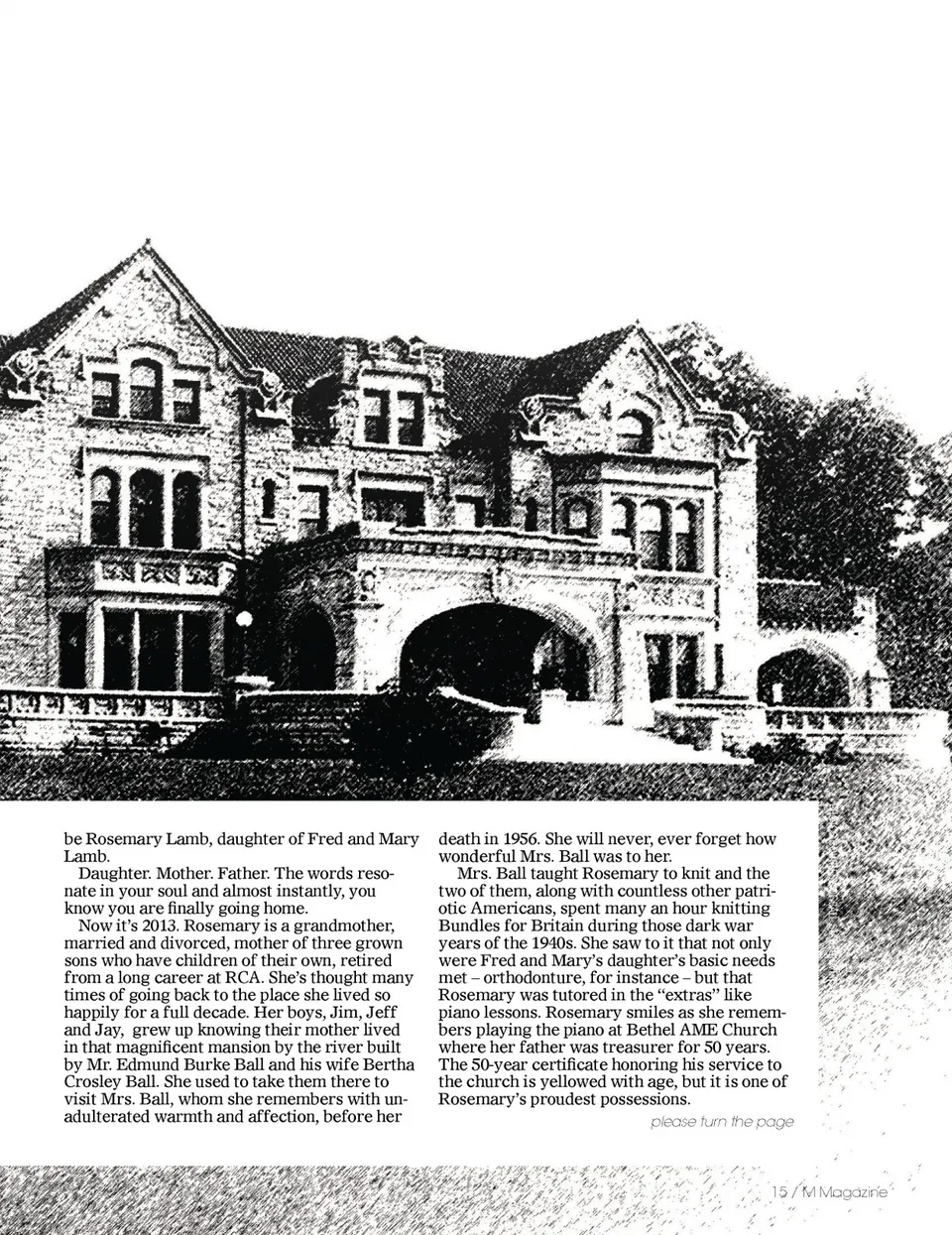 be Rosemary Lamb, daughter of Fred and Mary Lamb.

Daughter. Mother. Father. The words resonate in your soul and almost instantly, you know you are finally going home.

Now it's 2013. Rosemary is a grandmother, married and divorced, mother of three grown sons who have children of their own, retired from a long career at RCA. She's thought many times of going back to the place she lived so happily for a full decade. Her boys, Jim, Jeff and Jay, grew up knowing their mother lived in that magnificent mansion by the river built by Mr. Edmund Burke Ball and his wife Bertha Crosley Ball. She used to take them there to visit Mrs. Ball, whom she remembers with unadulterated warmth and affection, before her death in 1956. She will never, ever forget how wonderful Mrs. Ball was to her.

Mrs. Ball taught Rosemary to knit and the two of them, along with countless other patriotic Americans, spent many an hour knitting Bundles for Britain during those dark war years of the 1940s. She saw to it that not only were Fred and Mary's daughter's basic needs met – orthodonture, for instance – but that Rosemary was tutored in the "extras" like piano lessons. Rosemary smiles as she remembers playing the piano at Bethel AME Church where her father was treasurer for 50 years. The 50-year certificate honoring his service to the church is yellowed with age, but it is one of Rosemary's proudest possessions.

please turn the page

15 / M Magazine